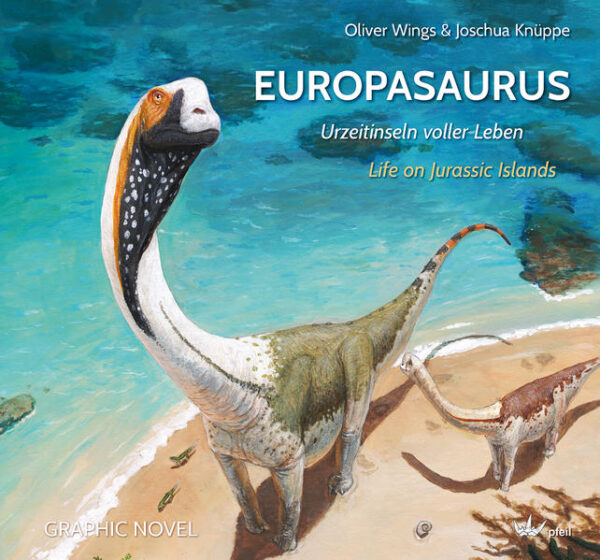 Oliver Wings & Joschua Knüppe

EUROPASAURUS

Urzeitinseln voller Leben

Life on Jurassic Islands

GRAPHIC NOVEL

pfeil